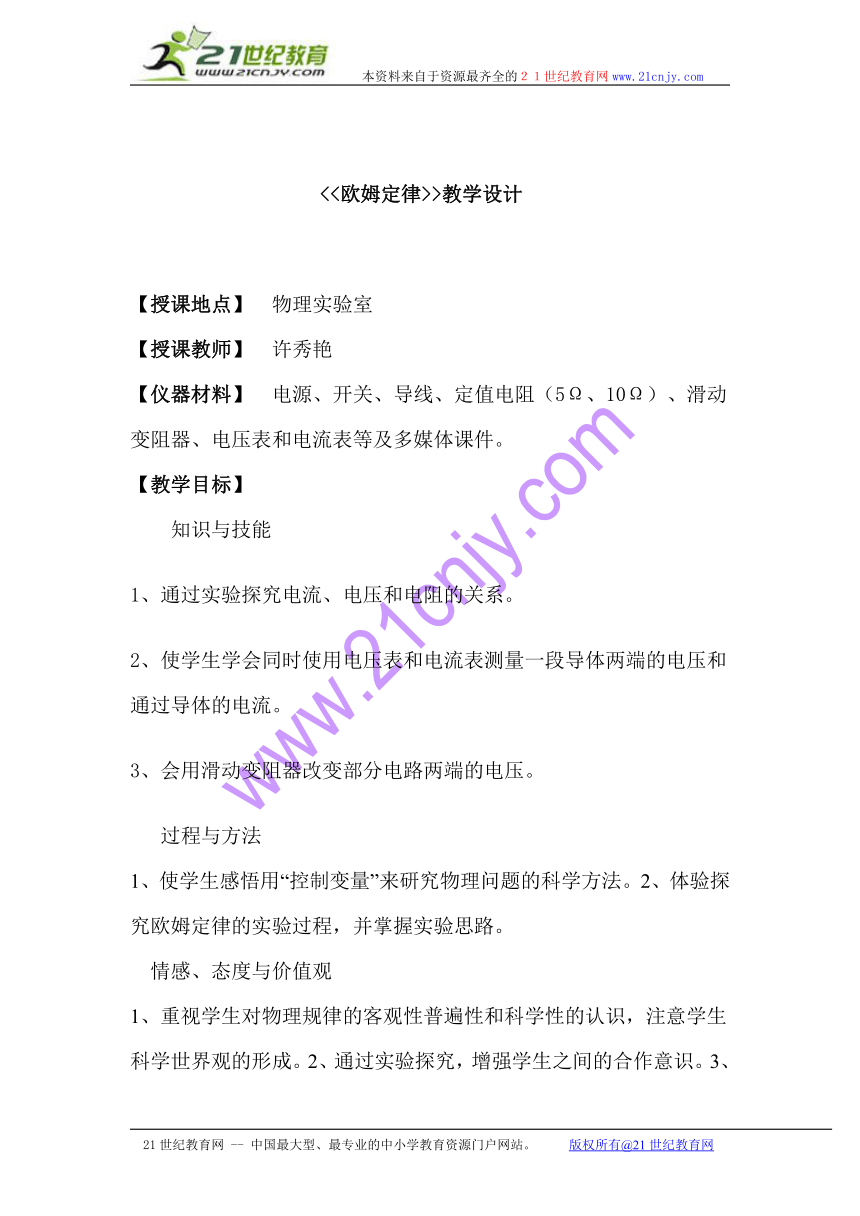 21世纪教育
www.21cnjy.com
本资料来自于资源最齐全的２１世纪教育网 www.21cnjy.com

<<欧姆定律>>教学设计

【授课地点】 物理实验室

【授课教师】 许秀艳

【仪器材料】 电源、开关、导线、定值电阻（5Ω、10Ω）、滑动变阻器、电压表和电流表等及多媒体课件。

【教学目标】

知识与技能

1、通过实验探究电流、电压和电阻的关系。

2、使学生学会同时使用电压表和电流表测量一段导体两端的电压和通过导体的电流。

3、会用滑动变阻器改变部分电路两端的电压。

过程与方法

1、使学生感悟用“控制变量”来研究物理问题的科学方法。2、体验探究欧姆定律的实验过程，并掌握实验思路。

情感、态度与价值观

1、重视学生对物理规律的客观性普遍性和科学性的认识，注意学生科学世界观的形成。2、通过实验探究，增强学生之间的合作意识。3、

www.21cnjy.com

21世纪教育网 -- 中国最大型、最专业的中小学教育资源门户网站。 版权所有@21世纪教育网